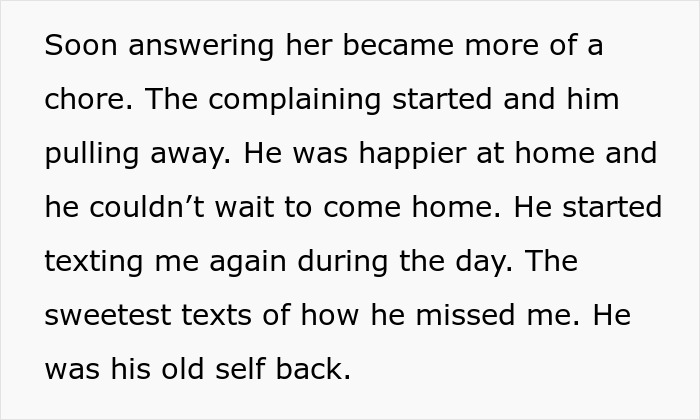 Soon answering her became more of a chore. The complaining started and him pulling away. He was happier at home and he couldn’t wait to come home. He started texting me again during the day. The sweetest texts of how he missed me. He was his old self back.